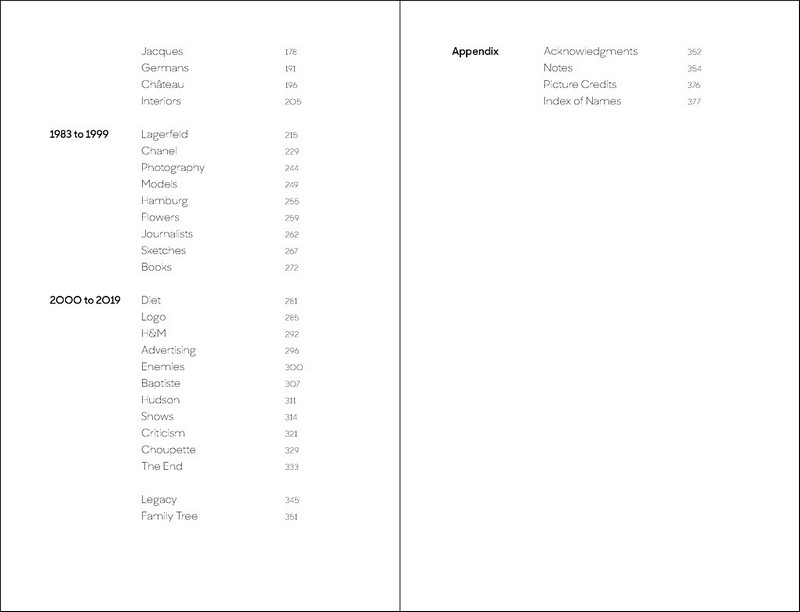 Jacques 178
Germans 191
Château 196
Interiors 205

1983 to 1999
Lagerfeld 215
Chanel 229
Photography 244
Models 249
Hamburg 255
Flowers 259
Journalists 262
Sketches 267
Books 272

2000 to 2019
Diet 281
Logo 285
H&M 292
Advertising 296
Enemies 300
Baptiste 307
Hudson 311
Shows 314
Criticism 321
Choupette 329
The End 333

Legacy 345
Family Tree 351

Appendix
Acknowledgments 352
Notes 354
Picture Credits 376
Index of Names 377